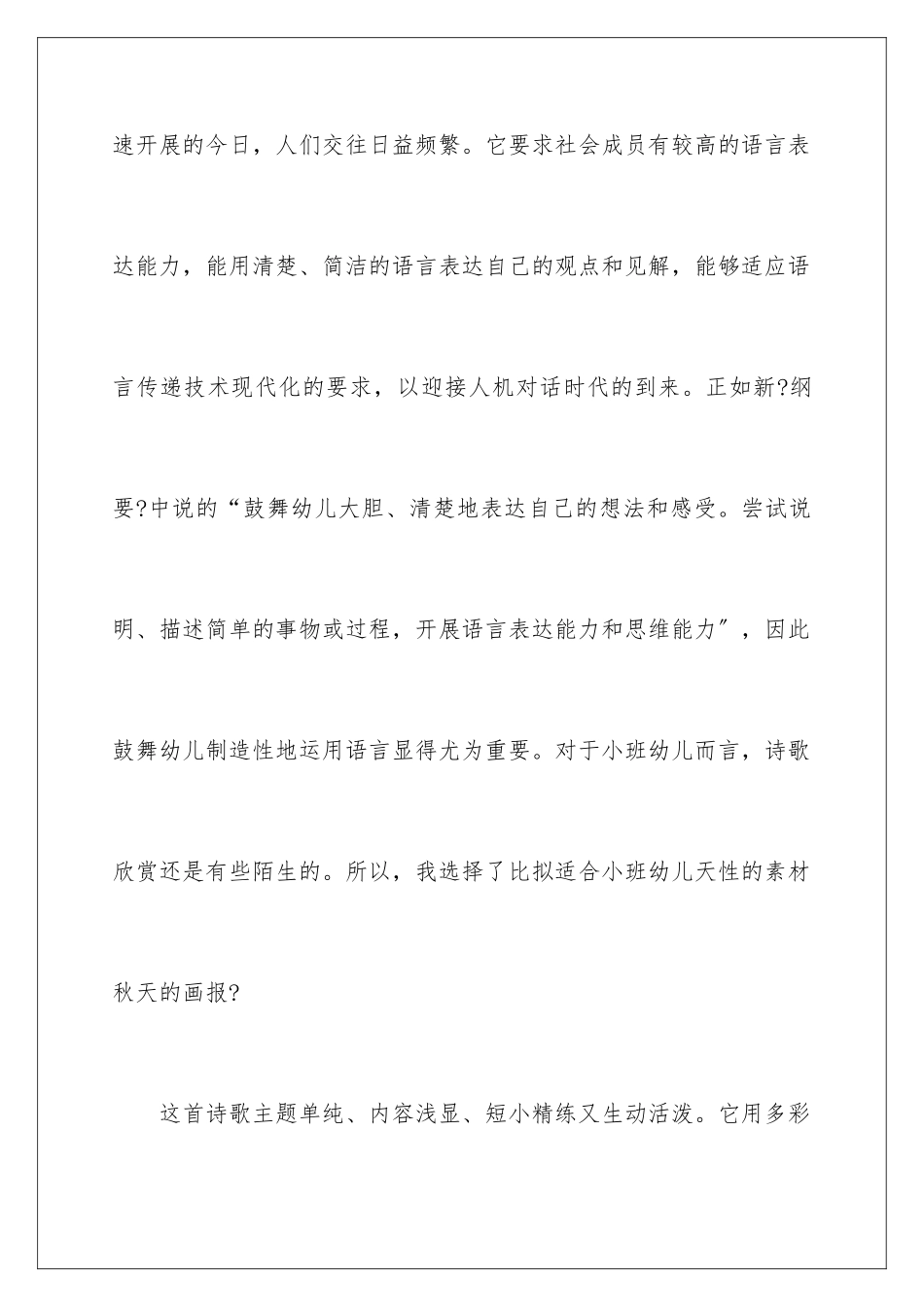 速开展的今日，人们交往日益频繁。它要求社会成员有较高的语言表达能力，能用清楚、简洁的语言表达自己的观点和见解，能够适应语言传递技术现代化的要求，以迎接人机对话时代的到来。正如新?纲要?中说的“鼓舞幼儿大胆、清楚地表达自己的想法和感受。尝试说明、描述简单的事物或过程，开展语言表达能力和思维能力”，因此鼓舞幼儿制造性地运用语言显得尤为重要。对于小班幼儿而言，诗歌欣赏还是有些陌生的。所以，我选择了比拟适合小班幼儿天性的素材秋天的画报?

这首诗歌主题单纯、内容浅显、短小精练又生动活泼。它用多彩